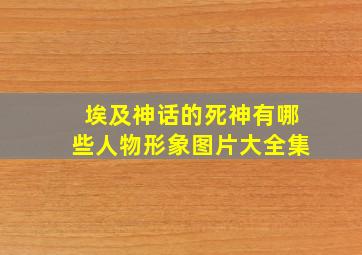 埃及神话的死神有哪些人物形象图片大全集